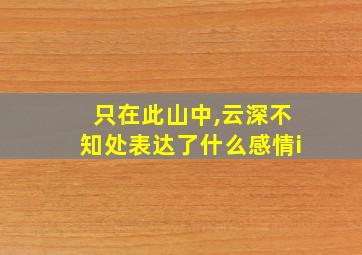 只在此山中,云深不知处表达了什么感情i